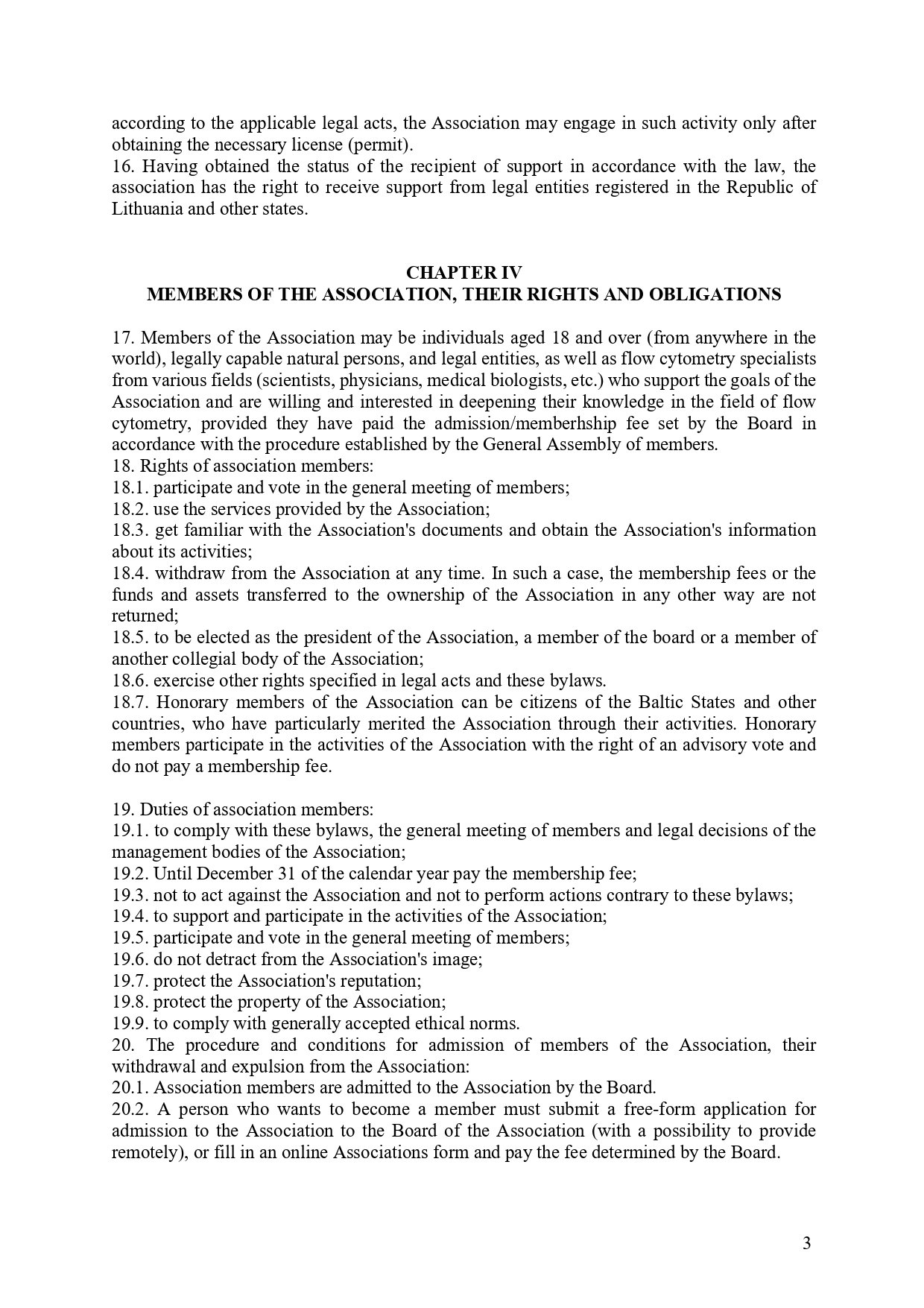 according to the applicable legal acts, the Association may engage in such activity only after obtaining the necessary license (permit).
16. Having obtained the status of the recipient of support in accordance with the law, the association has the right to receive support from legal entities registered in the Republic of Lithuania and other states.

CHAPTER IV
MEMBERS OF THE ASSOCIATION, THEIR RIGHTS AND OBLIGATIONS

17. Members of the Association may be individuals aged 18 and over (from anywhere in the world), legally capable natural persons, and legal entities, as well as flow cytometry specialists from various fields (scientists, physicians, medical biologists, etc.) who support the goals of the Association and are willing and interested in deepening their knowledge in the field of flow cytometry, provided they have paid the admission/memberhship fee set by the Board in accordance with the procedure established by the General Assembly of members.
18. Rights of association members:
18.1. participate and vote in the general meeting of members;
18.2. use the services provided by the Association;
18.3. get familiar with the Association's documents and obtain the Association's information about its activities;
18.4. withdraw from the Association at any time. In such a case, the membership fees or the funds and assets transferred to the ownership of the Association in any other way are not returned;
18.5. to be elected as the president of the Association, a member of the board or a member of another collegial body of the Association;
18.6. exercise other rights specified in legal acts and these bylaws.
18.7. Honorary members of the Association can be citizens of the Baltic States and other countries, who have particularly merited the Association through their activities. Honorary members participate in the activities of the Association with the right of an advisory vote and do not pay a membership fee.

19. Duties of association members:
19.1. to comply with these bylaws, the general meeting of members and legal decisions of the management bodies of the Association;
19.2. Until December 31 of the calendar year pay the membership fee;
19.3. not to act against the Association and not to perform actions contrary to these bylaws;
19.4. to support and participate in the activities of the Association;
19.5. participate and vote in the general meeting of members;
19.6. do not detract from the Association's image;
19.7. protect the Association's reputation;
19.8. protect the property of the Association;
19.9. to comply with generally accepted ethical norms.
20. The procedure and conditions for admission of members of the Association, their withdrawal and expulsion from the Association:
20.1. Association members are admitted to the Association by the Board.
20.2. A person who wants to become a member must submit a free-form application for admission to the Association to the Board of the Association (with a possibility to provide remotely), or fill in an online Associations form and pay the fee determined by the Board.

3